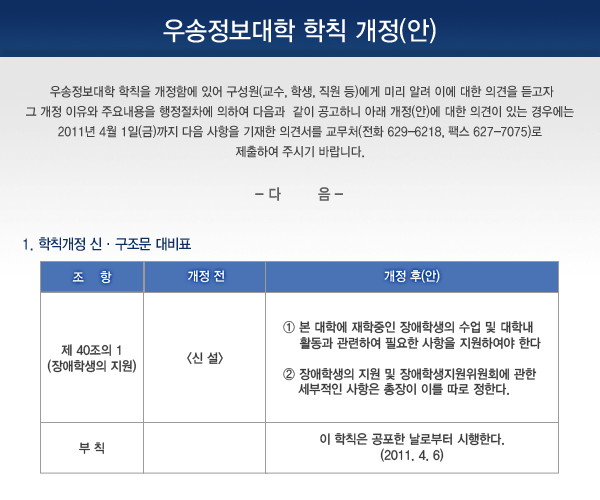 우송정보대학 학칙 개정(안)

우송정보대학 학칙을 개정함에 있어 구성원(교수, 학생, 직원 등)에게 미리 알려 이에 대한 의견을 듣고자 그 개정 이유와 주요내용을 행정절차에 의하여 다음과 같이 공고하니 아래 개정(안)에 대한 의견이 있는 경우에는 2011년 4월 1일(금)까지 다음 사항을 기재한 의견서를 교무처(전화 629-6218, 팩스 627-7075)로 제출하여 주시기 바랍니다.

- 다 음 -

1. 학칙개정 신 · 구조문 대비표

| 조 항 | 개정 전 | 개정 후(안) |
|---|---|---|
| 제 40조의 1 (장애학생의 지원) | 〈신 설〉 | ① 본 대학에 재학중인 장애학생의 수업 및 대학내 활동과 관련하여 필요한 사항을 지원하여야 한다 ② 장애학생의 지원 및 장애학생지원위원회에 관한 세부적인 사항은 총장이 이를 따로 정한다. |
| 부 칙 | | 이 학칙은 공포한 날로부터 시행한다. (2011. 4. 6) |